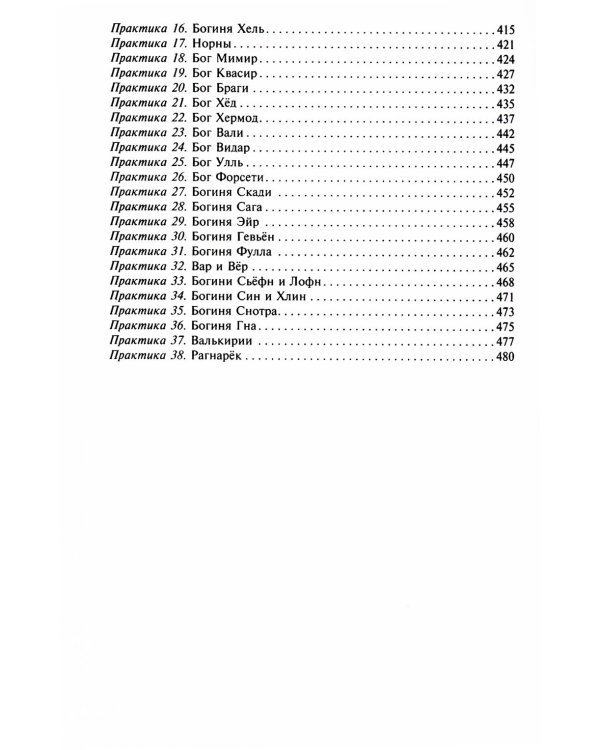 Практика 16. Богиня Хель 415
Практика 17. Норны 421
Практика 18. Бог Мимир 424
Практика 19. Бог Квасир 427
Практика 20. Бог Браги 432
Практика 21. Бог Хёд 435
Практика 22. Бог Хермод 437
Практика 23. Бог Вали 442
Практика 24. Бог Видар 445
Практика 25. Бог Улль 447
Практика 26. Бог Форсети 450
Практика 27. Богиня Скади 452
Практика 28. Богиня Сага 455
Практика 29. Богиня Эйр 458
Практика 30. Богиня Гевьён 460
Практика 31. Богиня Фулла 462
Практика 32. Вар и Вёр 465
Практика 33. Богини Сьёфн и Лофн 468
Практика 34. Богини Син и Хлин 471
Практика 35. Богиня Снотра 473
Практика 36. Богиня Гна 475
Практика 37. Валькирии 477
Практика 38. Рагнарёк 480